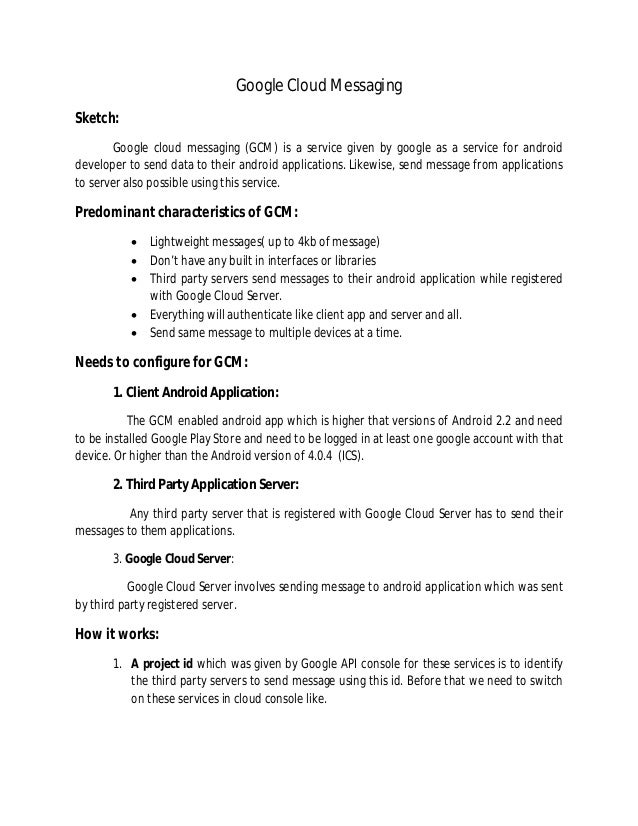 Google Cloud Messaging

Sketch:

Google cloud messaging (GCM) is a service given by google as a service for android developer to send data to their android applications. Likewise, send message from applications to server also possible using this service.

Predominant characteristics of GCM:

- Lightweight messages( up to 4kb of message)
- Don't have any built in interfaces or libraries
- Third party servers send messages to their android application while registered with Google Cloud Server.
- Everything will authenticate like client app and server and all.
- Send same message to multiple devices at a time.

Needs to configure for GCM:

1. Client Android Application:

The GCM enabled android app which is higher that versions of Android 2.2 and need to be installed Google Play Store and need to be logged in at least one google account with that device. Or higher than the Android version of 4.0.4 (ICS).

2. Third Party Application Server:

Any third party server that is registered with Google Cloud Server has to send their messages to them applications.

3. Google Cloud Server:

Google Cloud Server involves sending message to android application which was sent by third party registered server.

How it works:

1. A project id which was given by Google API console for these services is to identify the third party servers to send message using this id. Before that we need to switch on these services in cloud console like.